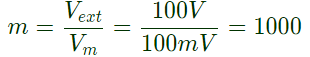 $m = \frac{V_{ext}}{V_m} = \frac{100V}{100mV} = 1000$